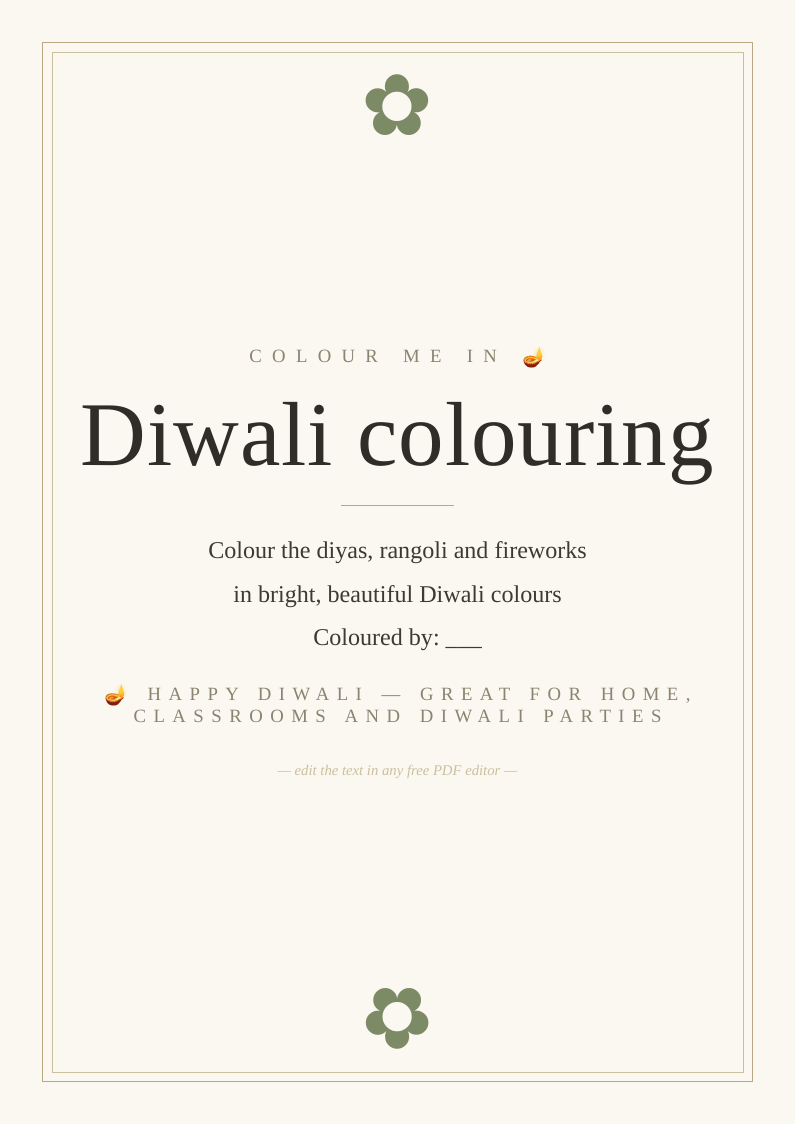 COLOUR ME IN 🪔

Diwali colouring

Colour the diyas, rangoli and fireworks
in bright, beautiful Diwali colours

Coloured by: ___

🪔 HAPPY DIWALI — GREAT FOR HOME, CLASSROOMS AND DIWALI PARTIES

— edit the text in any free PDF editor —